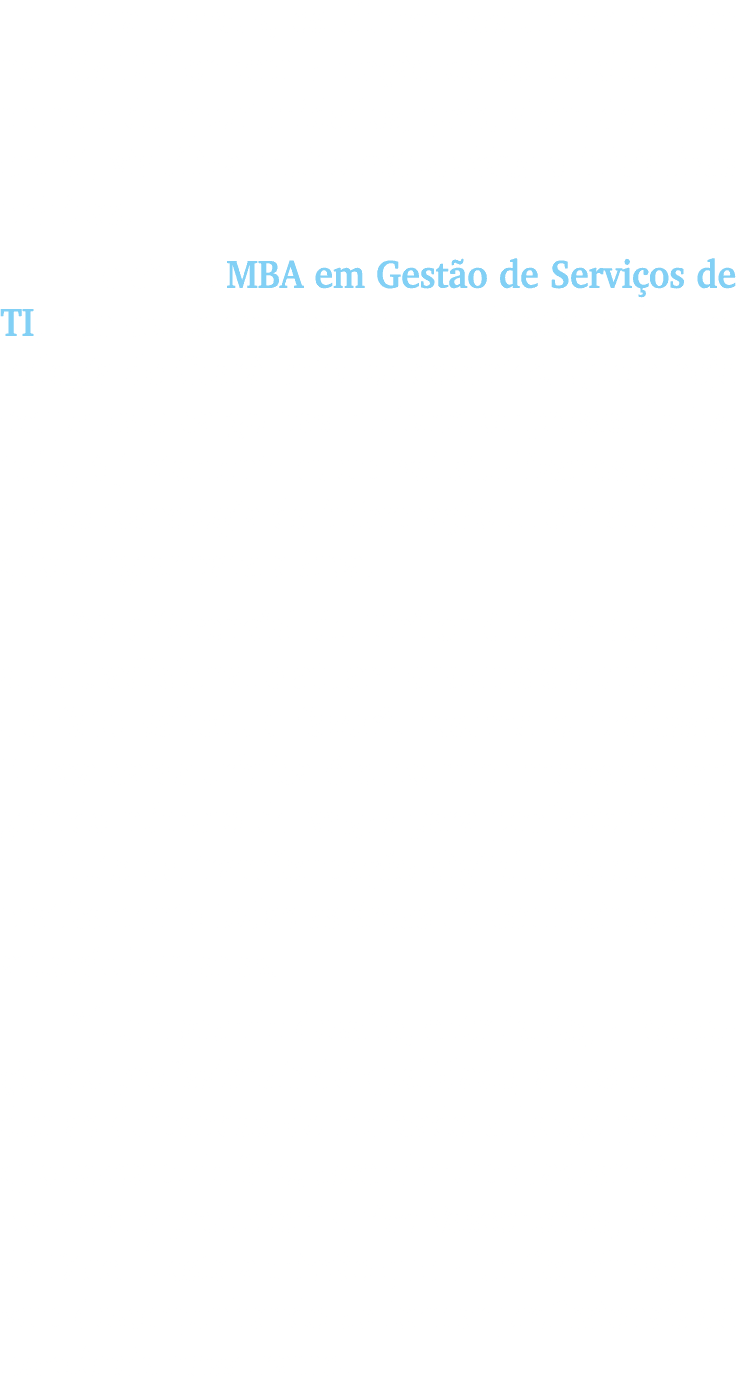 MBA em Gestão de Serviços de TI